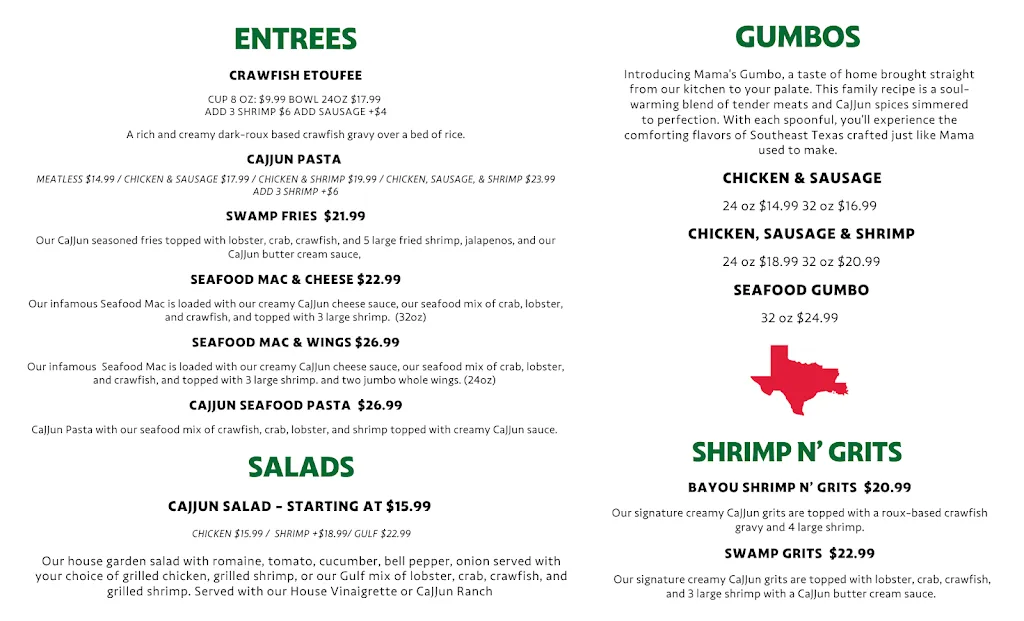 ENTREES

CRAWFISH ETOUFEE

CUP 8 OZ: $9.99 BOWL 24OZ $17.99
ADD 3 SHRIMP $6 ADD SAUSAGE +$4

A rich and creamy dark-roux based crawfish gravy over a bed of rice.

CAJJUN PASTA

MEATLESS $14.99 / CHICKEN & SAUSAGE $17.99 / CHICKEN & SHRIMP $19.99 / CHICKEN, SAUSAGE, & SHRIMP $23.99
ADD 3 SHRIMP +$6

SWAMP FRIES $21.99

Our CaJJun seasoned fries topped with lobster, crab, crawfish, and 5 large fried shrimp, jalapenos, and our CaJJun butter cream sauce,

SEAFOOD MAC & CHEESE $22.99

Our infamous Seafood Mac is loaded with our creamy CaJJun cheese sauce, our seafood mix of crab, lobster, and crawfish, and topped with 3 large shrimp. (32oz)

SEAFOOD MAC & WINGS $26.99

Our infamous Seafood Mac is loaded with our creamy CaJJun cheese sauce, our seafood mix of crab, lobster, and crawfish, and topped with 3 large shrimp. and two jumbo whole wings. (24oz)

CAJJUN SEAFOOD PASTA $26.99

CaJJun Pasta with our seafood mix of crawfish, crab, lobster, and shrimp topped with creamy CaJJun sauce.

SALADS

CAJJUN SALAD - STARTING AT $15.99

CHICKEN $15.99 / SHRIMP +$18.99/ GULF $22.99

Our house garden salad with romaine, tomato, cucumber, bell pepper, onion served with your choice of grilled chicken, grilled shrimp, or our Gulf mix of lobster, crab, crawfish, and grilled shrimp. Served with our House Vinaigrette or CaJJun Ranch

GUMBOS

Introducing Mama's Gumbo, a taste of home brought straight from our kitchen to your palate. This family recipe is a soul-warming blend of tender meats and CaJJun spices simmered to perfection. With each spoonful, you'll experience the comforting flavors of Southeast Texas crafted just like Mama used to make.

CHICKEN & SAUSAGE

24 oz $14.99 32 oz $16.99

CHICKEN, SAUSAGE & SHRIMP

24 oz $18.99 32 oz $20.99

SEAFOOD GUMBO

32 oz $24.99

SHRIMP N' GRITS

BAYOU SHRIMP N' GRITS $20.99

Our signature creamy CaJJun grits are topped with a roux-based crawfish gravy and 4 large shrimp.

SWAMP GRITS $22.99

Our signature creamy CaJJun grits are topped with lobster, crab, crawfish, and 3 large shrimp with a CaJJun butter cream sauce.